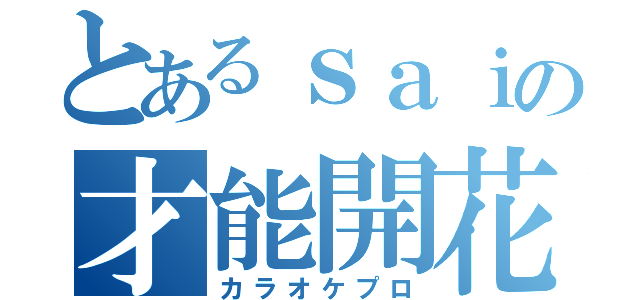 とあるｓａｉの
才能開花
カラオケプロ